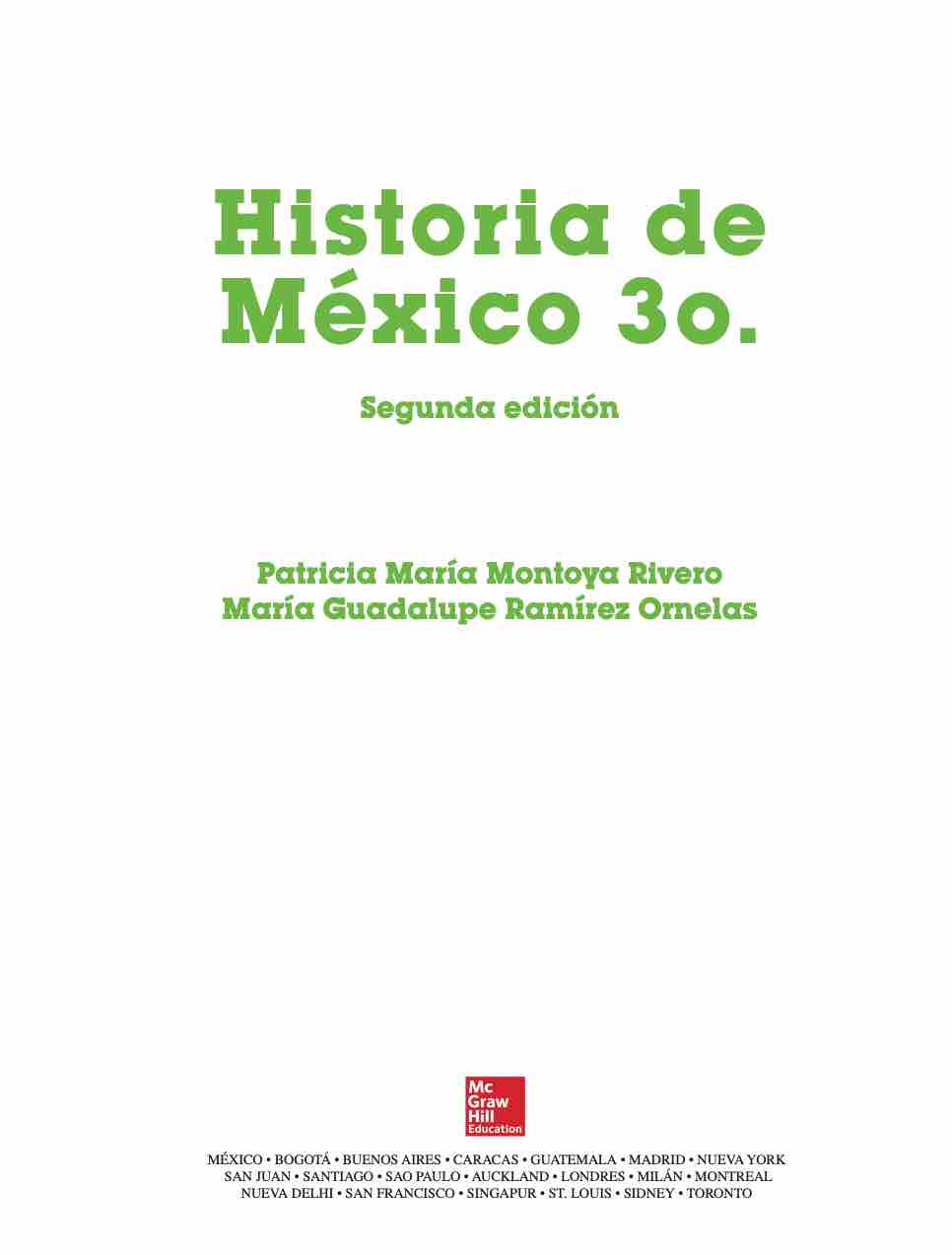 Historia de México 3o.

Segunda edición

Patricia María Montoya Rivero
María Guadalupe Ramírez Ornelas

Mc
Graw
Hill
Education

MÉXICO • BOGOTÁ • BUENOS AIRES • CARACAS • GUATEMALA • MADRID • NUEVA YORK
SAN JUAN • SANTIAGO • SAO PAULO • AUCKLAND • LONDRES • MILÁN • MONTREAL
NUEVA DELHI • SAN FRANCISCO • SINGAPUR • ST. LOUIS • SIDNEY • TORONTO